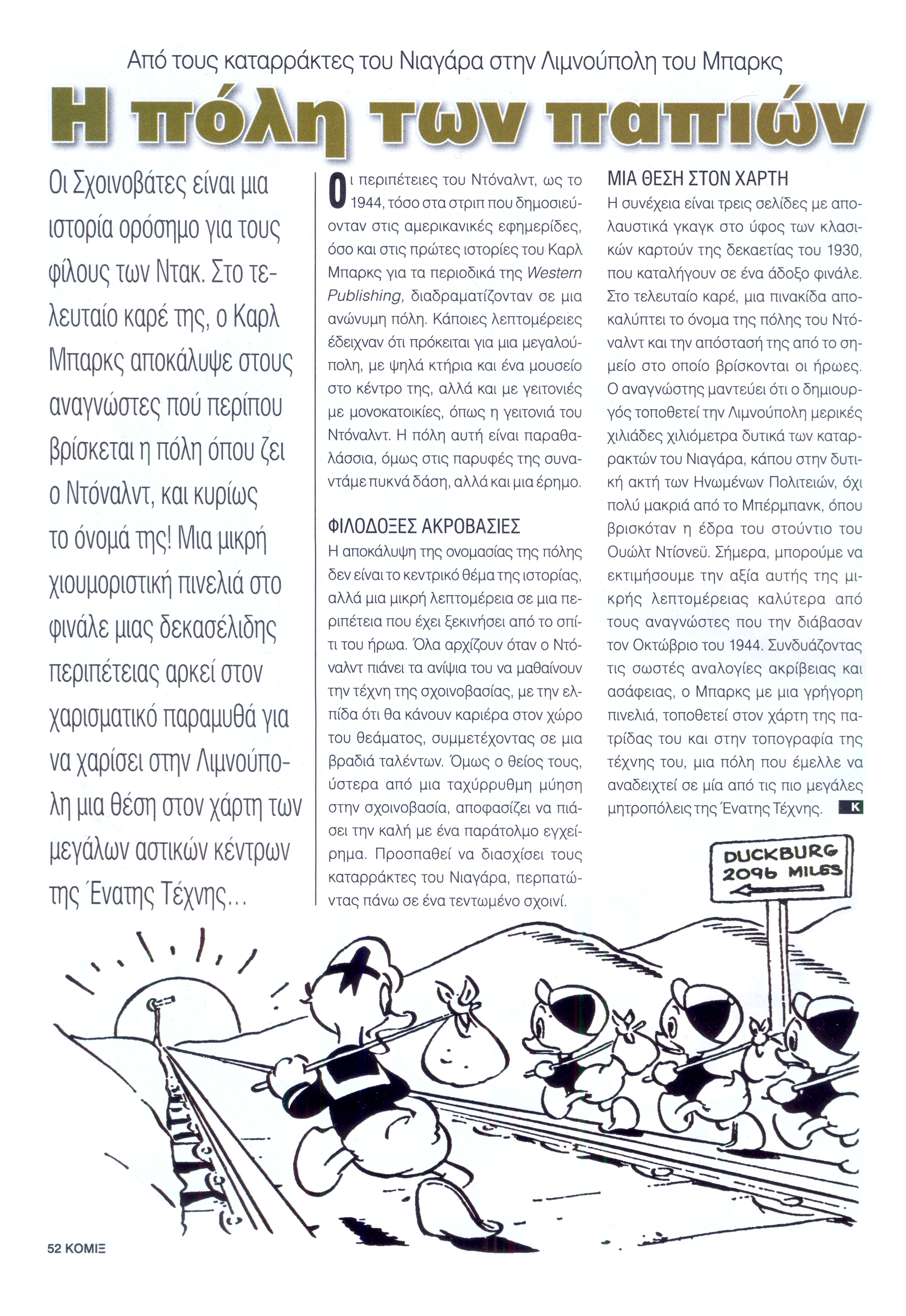 Από τους καταρράκτες του Νιαγάρα στην Λιμνούπολη του Μπαρκς

Η πόλη των παπιών

Οι Σχοινοβάτες είναι μια ιστορία ορόσημο για τους φίλους των Ντακ. Στο τελευταίο καρέ της, ο Καρλ Μπαρκς αποκάλυψε στους αναγνώστες πού περίπου βρίσκεται η πόλη όπου ζει ο Ντόναλντ, και κυρίως το όνομά της! Μια μικρή χιουμοριστική πινελιά στο φινάλε μιας δεκασέλιδης περιπέτειας αρκεί στον χαρισματικό παραμυθά για να χαρίσει στην Λιμνούπολη μια θέση στον χάρτη των μεγάλων αστικών κέντρων της Ένατης Τέχνης...

Οι περιπέτειες του Ντόναλντ, ως το 1944, τόσο στα στριπ που δημοσιεύονταν στις αμερικανικές εφημερίδες, όσο και στις πρώτες ιστορίες του Καρλ Μπαρκς για τα περιοδικά της Western Publishing, διαδραματίζονταν σε μια ανώνυμη πόλη. Κάποιες λεπτομέρειες έδειχναν ότι πρόκειται για μια μεγαλούπολη, με ψηλά κτήρια και ένα μουσείο στο κέντρο της, αλλά και με γειτονιές με μονοκατοικίες, όπως η γειτονιά του Ντόναλντ. Η πόλη αυτή είναι παραθαλάσσια, όμως στις παρυφές της συναντάμε πυκνά δάση, αλλά και μια έρημο.

ΦΙΛΟΔΟΞΕΣ ΑΚΡΟΒΑΣΙΕΣ
Η αποκάλυψη της ονομασίας της πόλης δεν είναι το κεντρικό θέμα της ιστορίας, αλλά μια μικρή λεπτομέρεια σε μια περιπέτεια που έχει ξεκινήσει από το σπίτι του ήρωα. Όλα αρχίζουν όταν ο Ντόναλντ πιάνει τα ανίψια του να μαθαίνουν την τέχνη της σχοινοβασίας, με την ελπίδα ότι θα κάνουν καριέρα στον χώρο του θεάματος, συμμετέχοντας σε μια βραδιά ταλέντων. Όμως ο θείος τους, ύστερα από μια ταχύρρυθμη μύηση στην σχοινοβασία, αποφασίζει να πιάσει την καλή με ένα παράτολμο εγχείρημα. Προσπαθεί να διασχίσει τους καταρράκτες του Νιαγάρα, περπατώντας πάνω σε ένα τεντωμένο σχοινί.

ΜΙΑ ΘΕΣΗ ΣΤΟΝ ΧΑΡΤΗ
Η συνέχεια είναι τρεις σελίδες με απολαυστικά γκαγκ στο ύφος των κλασικών καρτούν της δεκαετίας του 1930, που καταλήγουν σε ένα άδοξο φινάλε. Στο τελευταίο καρέ, μια πινακίδα αποκαλύπτει το όνομα της πόλης του Ντόναλντ και την απόστασή της από το σημείο στο οποίο βρίσκονται οι ήρωες. Ο αναγνώστης μαντεύει ότι ο δημιουργός τοποθετεί την Λιμνούπολη μερικές χιλιάδες χιλιόμετρα δυτικά των καταρρακτών του Νιαγάρα, κάπου στην δυτική ακτή των Ηνωμένων Πολιτειών, όχι πολύ μακριά από το Μπέρμπανκ, όπου βρισκόταν η έδρα του στούντιο του Ουώλτ Ντίσνεϋ. Σήμερα, μπορούμε να εκτιμήσουμε την αξία αυτής της μικρής λεπτομέρειας καλύτερα από τους αναγνώστες που την διάβασαν τον Οκτώβριο του 1944. Συνδυάζοντας τις σωστές αναλογίες ακρίβειας και ασάφειας, ο Μπαρκς με μια γρήγορη πινελιά, τοποθετεί στον χάρτη της πατρίδας του και στην τοπογραφία της τέχνης του, μια πόλη που έμελλε να αναδειχτεί σε μία από τις πιο μεγάλες μητροπόλεις της Ένατης Τέχνης. K

DUCKBURG
2096 MILES

52 ΚΟΜΙΞ